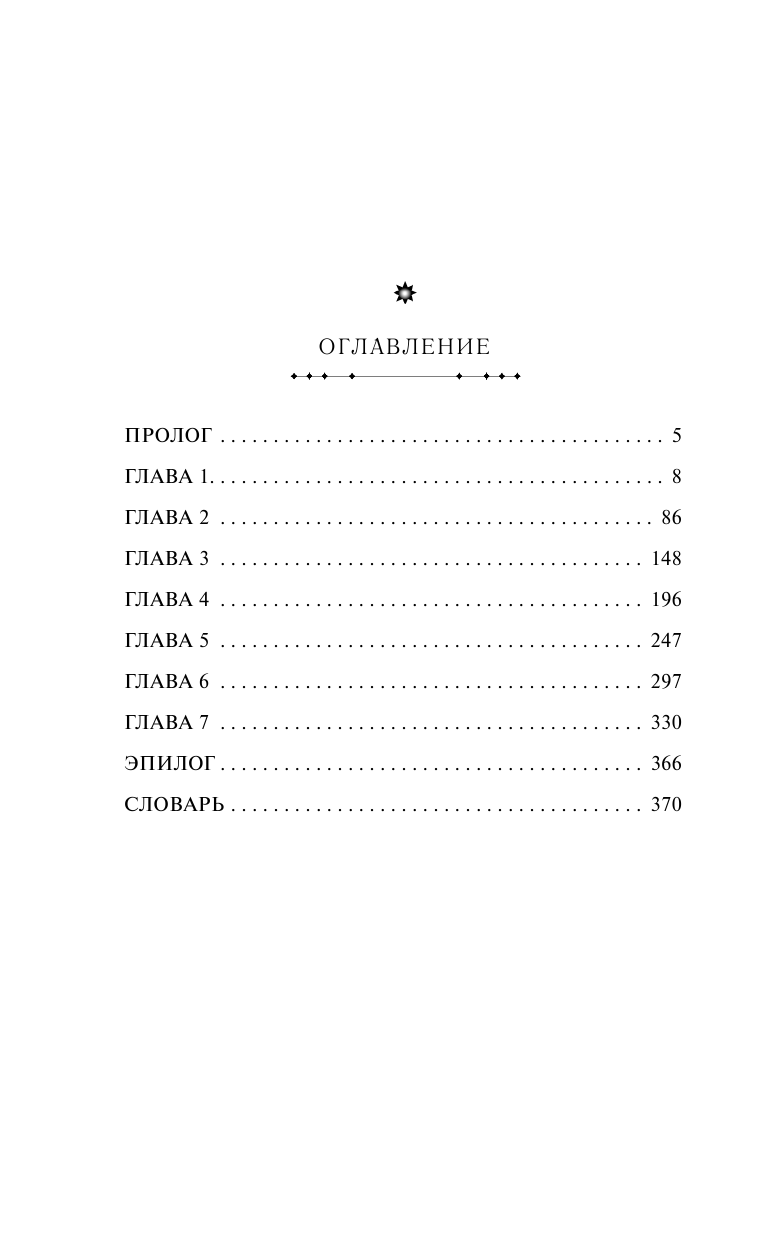 ОГЛАВЛЕНИЕ

ПРОЛОГ 5

ГЛАВА 1. 8

ГЛАВА 2 86

ГЛАВА 3 148

ГЛАВА 4 196

ГЛАВА 5 247

ГЛАВА 6 297

ГЛАВА 7 330

ЭПИЛОГ 366

СЛОВАРЬ 370